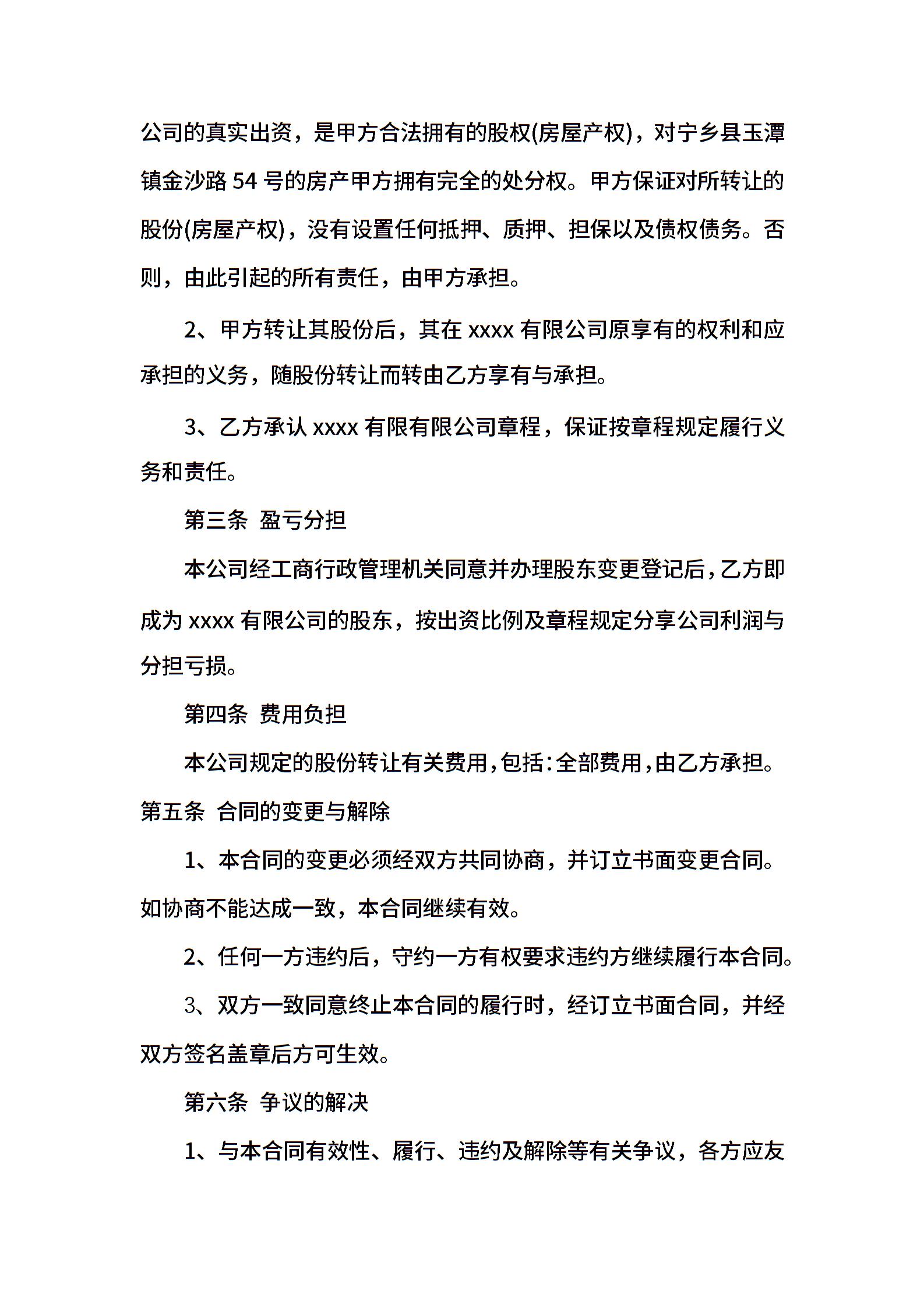 公司的真实出资，是甲方合法拥有的股权(房屋产权)，对宁乡县玉潭镇金沙路 54 号的房产甲方拥有完全的处分权。甲方保证对所转让的股份(房屋产权)，没有设置任何抵押、质押、担保以及债权债务。否则，由此引起的所有责任，由甲方承担。

2、甲方转让其股份后，其在 xxxx 有限公司原享有的权利和应承担的义务，随股份转让而转由乙方享有与承担。

3、乙方承认 xxxx 有限有限公司章程，保证按章程规定履行义务和责任。

第三条 盈亏分担

本公司经工商行政管理机关同意并办理股东变更登记后，乙方即成为 xxxx 有限公司的股东，按出资比例及章程规定分享公司利润与分担亏损。

第四条 费用负担

本公司规定的股份转让有关费用，包括：全部费用，由乙方承担。

第五条 合同的变更与解除

1、本合同的变更必须经双方共同协商，并订立书面变更合同。如协商不能达成一致，本合同继续有效。

2、任何一方违约后，守约一方有权要求违约方继续履行本合同。

3、双方一致同意终止本合同的履行时，经订立书面合同，并经双方签名盖章后方可生效。

第六条 争议的解决

1、与本合同有效性、履行、违约及解除等有关争议，各方应友